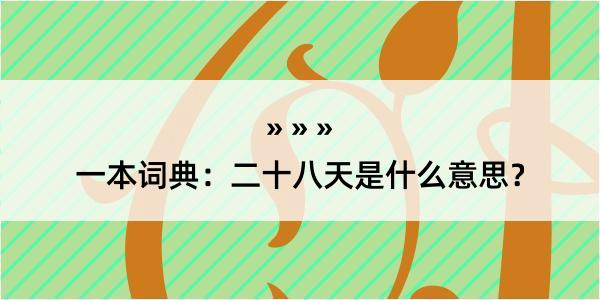 » » »

一本词典：二十八天是什么意思？